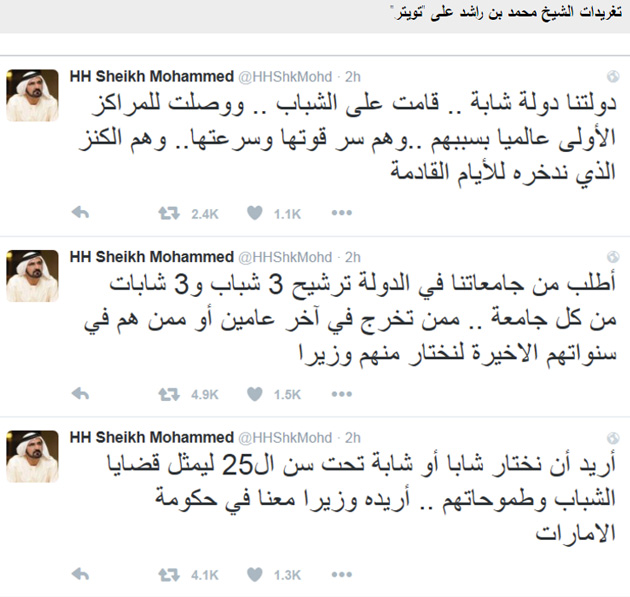 تغريدات الشيخ محمد بن راشد على "تويتر"

HH Sheikh Mohammed @HHShkMohd · 2h

دولتنا دولة شابة .. قامت على الشباب .. ووصلت للمراكز الأولى عالميا بسببهم ..وهم سر قوتها وسرعتها.. وهم الكنز الذي ندخره للأيام القادمة

2.4K 1.1K

HH Sheikh Mohammed @HHShkMohd · 2h

أطلب من جامعاتنا في الدولة ترشيح 3 شباب و3 شابات من كل جامعة .. ممن تخرج في آخر عامين أو ممن هم في سنواتهم الاخيرة لنختار منهم وزيرا

4.9K 1.5K

HH Sheikh Mohammed @HHShkMohd · 2h

أريد أن نختار شابا أو شابة تحت سن ال25 ليمثل قضايا الشباب وطموحاتهم .. أريده وزيرا معنا في حكومة الامارات

4.1K 1.3K